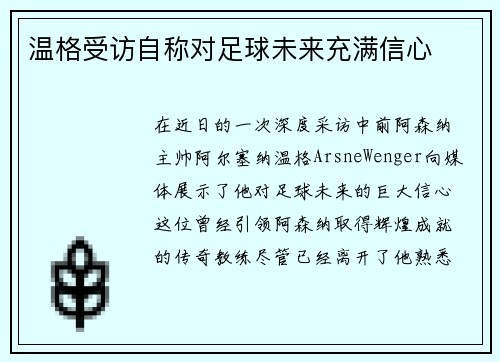 温格受访自称对足球未来充满信心

在近日的一次深度采访中前阿森纳主帅阿尔塞纳温格ArsneWenger向媒体展示了他对足球未来的巨大信心这位曾经引领阿森纳取得辉煌成就的传奇教练尽管已经离开了他熟悉